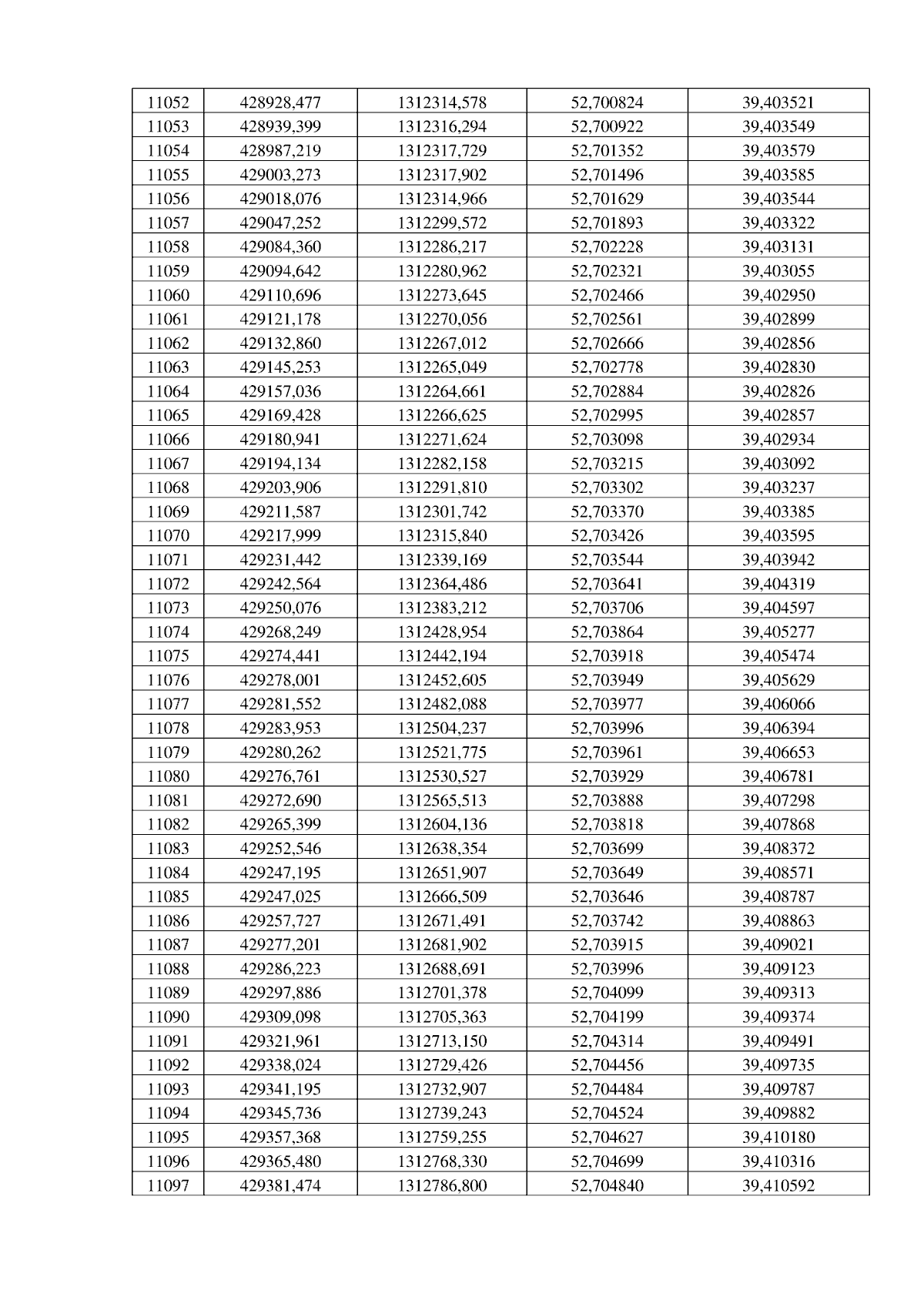 | 11052 | 428928,477 | 1312314,578 | 52,700824 | 39,403521 |
|---|---|---|---|---|
| 11053 | 428939,399 | 1312316,294 | 52,700922 | 39,403549 |
| 11054 | 428987,219 | 1312317,729 | 52,701352 | 39,403579 |
| 11055 | 429003,273 | 1312317,902 | 52,701496 | 39,403585 |
| 11056 | 429018,076 | 1312314,966 | 52,701629 | 39,403544 |
| 11057 | 429047,252 | 1312299,572 | 52,701893 | 39,403322 |
| 11058 | 429084,360 | 1312286,217 | 52,702228 | 39,403131 |
| 11059 | 429094,642 | 1312280,962 | 52,702321 | 39,403055 |
| 11060 | 429110,696 | 1312273,645 | 52,702466 | 39,402950 |
| 11061 | 429121,178 | 1312270,056 | 52,702561 | 39,402899 |
| 11062 | 429132,860 | 1312267,012 | 52,702666 | 39,402856 |
| 11063 | 429145,253 | 1312265,049 | 52,702778 | 39,402830 |
| 11064 | 429157,036 | 1312264,661 | 52,702884 | 39,402826 |
| 11065 | 429169,428 | 1312266,625 | 52,702995 | 39,402857 |
| 11066 | 429180,941 | 1312271,624 | 52,703098 | 39,402934 |
| 11067 | 429194,134 | 1312282,158 | 52,703215 | 39,403092 |
| 11068 | 429203,906 | 1312291,810 | 52,703302 | 39,403237 |
| 11069 | 429211,587 | 1312301,742 | 52,703370 | 39,403385 |
| 11070 | 429217,999 | 1312315,840 | 52,703426 | 39,403595 |
| 11071 | 429231,442 | 1312339,169 | 52,703544 | 39,403942 |
| 11072 | 429242,564 | 1312364,486 | 52,703641 | 39,404319 |
| 11073 | 429250,076 | 1312383,212 | 52,703706 | 39,404597 |
| 11074 | 429268,249 | 1312428,954 | 52,703864 | 39,405277 |
| 11075 | 429274,441 | 1312442,194 | 52,703918 | 39,405474 |
| 11076 | 429278,001 | 1312452,605 | 52,703949 | 39,405629 |
| 11077 | 429281,552 | 1312482,088 | 52,703977 | 39,406066 |
| 11078 | 429283,953 | 1312504,237 | 52,703996 | 39,406394 |
| 11079 | 429280,262 | 1312521,775 | 52,703961 | 39,406653 |
| 11080 | 429276,761 | 1312530,527 | 52,703929 | 39,406781 |
| 11081 | 429272,690 | 1312565,513 | 52,703888 | 39,407298 |
| 11082 | 429265,399 | 1312604,136 | 52,703818 | 39,407868 |
| 11083 | 429252,546 | 1312638,354 | 52,703699 | 39,408372 |
| 11084 | 429247,195 | 1312651,907 | 52,703649 | 39,408571 |
| 11085 | 429247,025 | 1312666,509 | 52,703646 | 39,408787 |
| 11086 | 429257,727 | 1312671,491 | 52,703742 | 39,408863 |
| 11087 | 429277,201 | 1312681,902 | 52,703915 | 39,409021 |
| 11088 | 429286,223 | 1312688,691 | 52,703996 | 39,409123 |
| 11089 | 429297,886 | 1312701,378 | 52,704099 | 39,409313 |
| 11090 | 429309,098 | 1312705,363 | 52,704199 | 39,409374 |
| 11091 | 429321,961 | 1312713,150 | 52,704314 | 39,409491 |
| 11092 | 429338,024 | 1312729,426 | 52,704456 | 39,409735 |
| 11093 | 429341,195 | 1312732,907 | 52,704484 | 39,409787 |
| 11094 | 429345,736 | 1312739,243 | 52,704524 | 39,409882 |
| 11095 | 429357,368 | 1312759,255 | 52,704627 | 39,410180 |
| 11096 | 429365,480 | 1312768,330 | 52,704699 | 39,410316 |
| 11097 | 429381,474 | 1312786,800 | 52,704840 | 39,410592 |